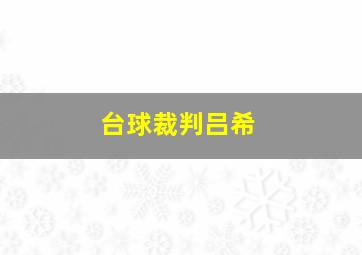 台球裁判吕希